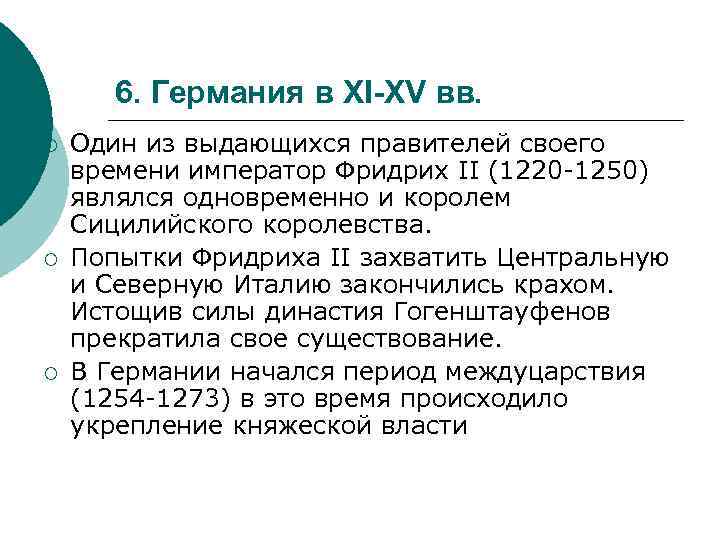 6. Германия в XI-XV вв.

○ Один из выдающихся правителей своего времени император Фридрих II (1220-1250) являлся одновременно и королем Сицилийского королевства.

○ Попытки Фридриха II захватить Центральную и Северную Италию закончились крахом. Истощив силы династия Гогенштауфенов прекратила свое существование.

○ В Германии начался период междуцарствия (1254-1273) в это время происходило укрепление княжеской власти